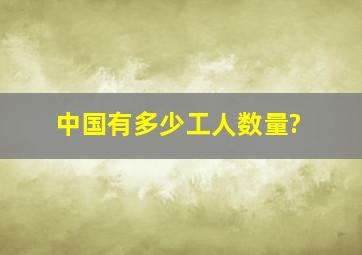 中国有多少工人数量?